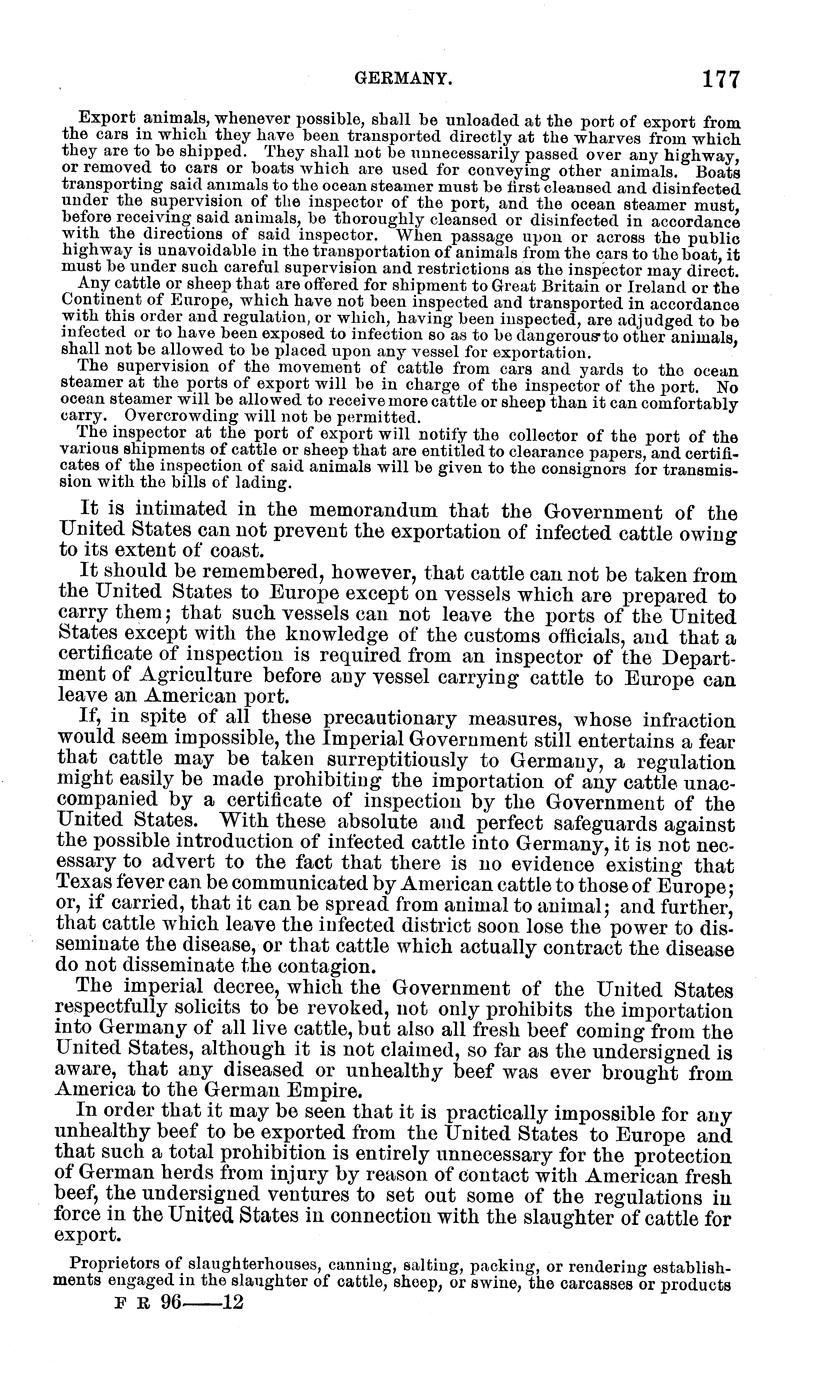 GERMANY. 177

Export animals, whenever possible, shall be unloaded at the port of export from the cars in which they have been transported directly at the wharves from which they are to be shipped. They shall not be unnecessarily passed over any highway, or removed to cars or boats which are used for conveying other animals. Boats transporting said animals to the ocean steamer must be first cleansed and disinfected under the supervision of the inspector of the port, and the ocean steamer must, before receiving said animals, be thoroughly cleansed or disinfected in accordance with the directions of said inspector. When passage upon or across the public highway is unavoidable in the transportation of animals from the cars to the boat, it must be under such careful supervision and restrictions as the inspector may direct.

Any cattle or sheep that are offered for shipment to Great Britain or Ireland or the Continent of Europe, which have not been inspected and transported in accordance with this order and regulation, or which, having been inspected, are adjudged to be infected or to have been exposed to infection so as to be dangerous to other animals, shall not be allowed to be placed upon any vessel for exportation.

The supervision of the movement of cattle from cars and yards to the ocean steamer at the ports of export will be in charge of the inspector of the port. No ocean steamer will be allowed to receive more cattle or sheep than it can comfortably carry. Overcrowding will not be permitted.

The inspector at the port of export will notify the collector of the port of the various shipments of cattle or sheep that are entitled to clearance papers, and certificates of the inspection of said animals will be given to the consignors for transmission with the bills of lading.

It is intimated in the memorandum that the Government of the United States can not prevent the exportation of infected cattle owing to its extent of coast.

It should be remembered, however, that cattle can not be taken from the United States to Europe except on vessels which are prepared to carry them; that such vessels can not leave the ports of the United States except with the knowledge of the customs officials, and that a certificate of inspection is required from an inspector of the Department of Agriculture before any vessel carrying cattle to Europe can leave an American port.

If, in spite of all these precautionary measures, whose infraction would seem impossible, the Imperial Government still entertains a fear that cattle may be taken surreptitiously to Germany, a regulation might easily be made prohibiting the importation of any cattle unaccompanied by a certificate of inspection by the Government of the United States. With these absolute and perfect safeguards against the possible introduction of infected cattle into Germany, it is not necessary to advert to the fact that there is no evidence existing that Texas fever can be communicated by American cattle to those of Europe; or, if carried, that it can be spread from animal to animal; and further, that cattle which leave the infected district soon lose the power to disseminate the disease, or that cattle which actually contract the disease do not disseminate the contagion.

The imperial decree, which the Government of the United States respectfully solicits to be revoked, not only prohibits the importation into Germany of all live cattle, but also all fresh beef coming from the United States, although it is not claimed, so far as the undersigned is aware, that any diseased or unhealthy beef was ever brought from America to the German Empire.

In order that it may be seen that it is practically impossible for any unhealthy beef to be exported from the United States to Europe and that such a total prohibition is entirely unnecessary for the protection of German herds from injury by reason of contact with American fresh beef, the undersigned ventures to set out some of the regulations in force in the United States in connection with the slaughter of cattle for export.

Proprietors of slaughterhouses, canning, salting, packing, or rendering establishments engaged in the slaughter of cattle, sheep, or swine, the carcasses or products

F R 96——12